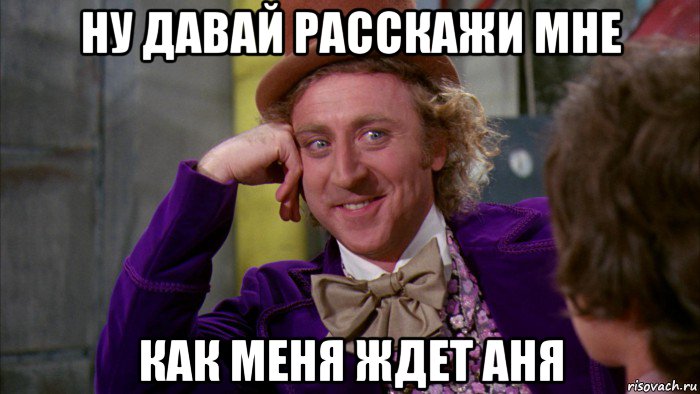 НУ ДАВАЙ РАССКАЖИ МНЕ

КАК МЕНЯ ЖДЕТ АНЯ

risovach.ru